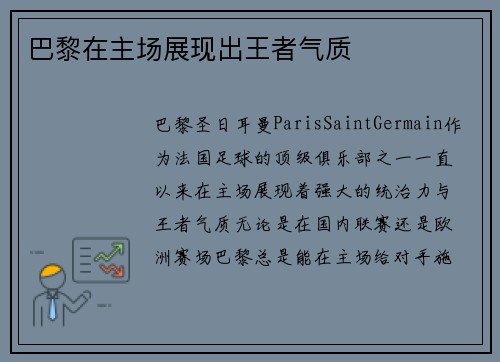 巴黎在主场展现出王者气质

巴黎圣日耳曼ParisSaintGermain作为法国足球的顶级俱乐部之一一直以来在主场展现着强大的统治力与王者气质无论是在国内联赛还是欧洲赛场巴黎总是能在主场给对手施